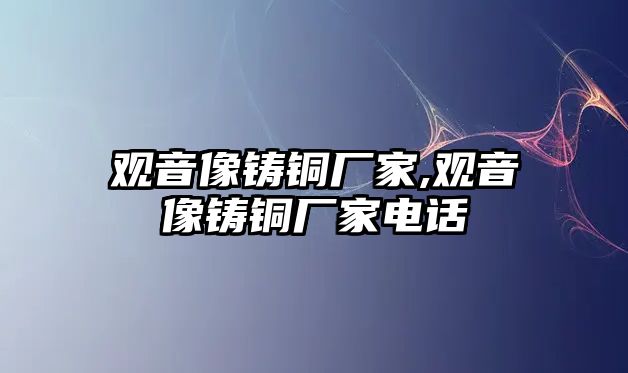 观音像铸铜厂家,观音像铸铜厂家电话